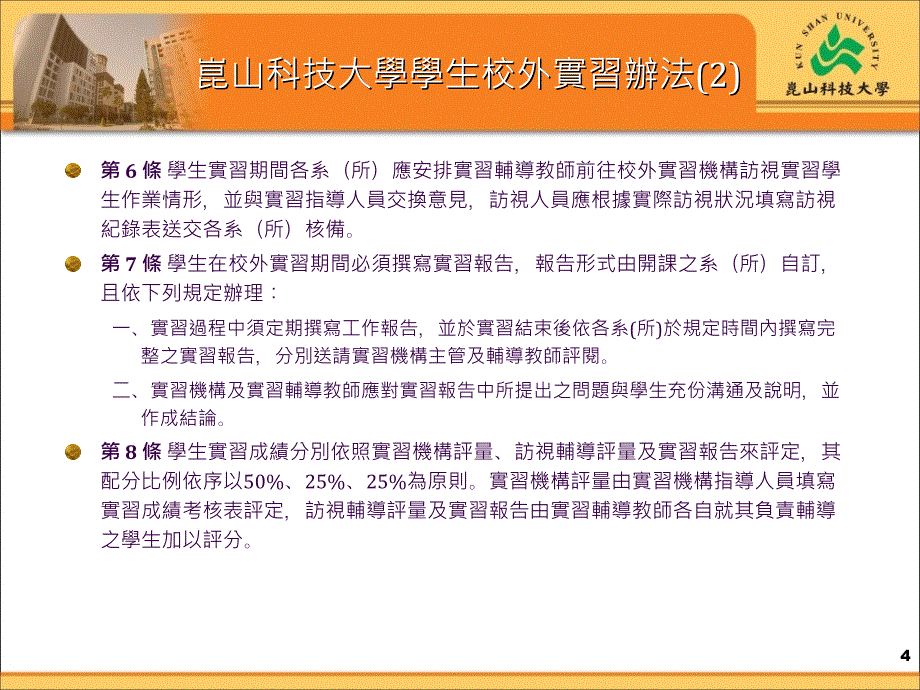 崑山科技大學學生校外實習辦法(2)

KUN SHAN UNIVERSITY
崑山科技大學

第 6 條 學生實習期間各系（所）應安排實習輔導教師前往校外實習機構訪視實習學生作業情形，並與實習指導人員交換意見，訪視人員應根據實際訪視狀況填寫訪視紀錄表送交各系（所）核備。

第 7 條 學生在校外實習期間必須撰寫實習報告，報告形式由開課之系（所）自訂，且依下列規定辦理：

一、實習過程中須定期撰寫工作報告，並於實習結束後依各系(所)於規定時間內撰寫完整之實習報告，分別送請實習機構主管及輔導教師評閱。

二、實習機構及實習輔導教師應對實習報告中所提出之問題與學生充份溝通及說明，並作成結論。

第 8 條 學生實習成績分別依照實習機構評量、訪視輔導評量及實習報告來評定，其配分比例依序以50%、25%、25%為原則。實習機構評量由實習機構指導人員填寫實習成績考核表評定，訪視輔導評量及實習報告由實習輔導教師各自就其負責輔導之學生加以評分。

4